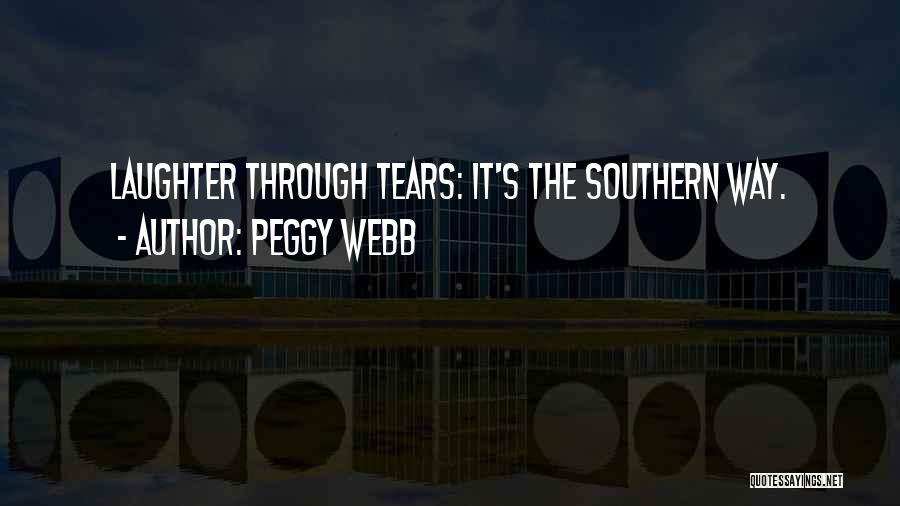 LAUGHTER THROUGH TEARS: IT'S THE SOUTHERN WAY.
- AUTHOR: PEGGY WEBB

QUOTESSAYINGS.NET